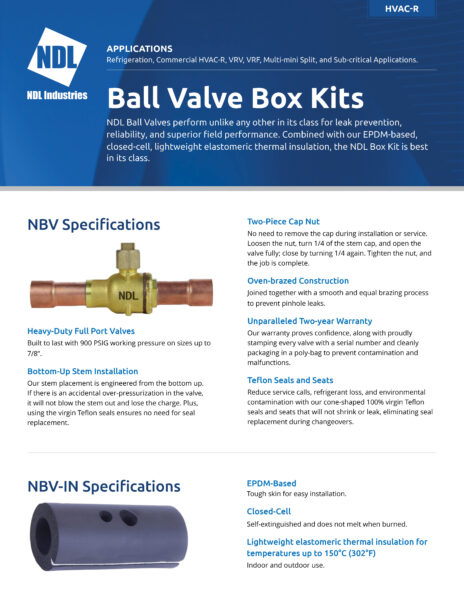 HVAC-R

NDL

NDL Industries

APPLICATIONS

Refrigeration, Commercial HVAC-R, VRV, VRF, Multi-mini Split, and Sub-critical Applications.

Ball Valve Box Kits

NDL Ball Valves perform unlike any other in its class for leak prevention, reliability, and superior field performance. Combined with our EPDM-based, closed-cell, lightweight elastomeric thermal insulation, the NDL Box Kit is best in its class.

NBV Specifications

NDL

Heavy-Duty Full Port Valves

Built to last with 900 PSIG working pressure on sizes up to 7/8".

Bottom-Up Stem Installation

Our stem placement is engineered from the bottom up. If there is an accidental over-pressurization in the valve, it will not blow the stem out and lose the charge. Plus, using the virgin Teflon seals ensures no need for seal replacement.

Two-Piece Cap Nut

No need to remove the cap during installation or service. Loosen the nut, turn 1/4 of the stem cap, and open the valve fully; close by turning 1/4 again. Tighten the nut, and the job is complete.

Oven-brazed Construction

Joined together with a smooth and equal brazing process to prevent pinhole leaks.

Unparalleled Two-year Warranty

Our warranty proves confidence, along with proudly stamping every valve with a serial number and cleanly packaging in a poly-bag to prevent contamination and malfunctions.

Teflon Seals and Seats

Reduce service calls, refrigerant loss, and environmental contamination with our cone-shaped 100% virgin Teflon seals and seats that will not shrink or leak, eliminating seal replacement during changeovers.

NBV-IN Specifications

EPDM-Based

Tough skin for easy installation.

Closed-Cell

Self-extinguished and does not melt when burned.

Lightweight elastomeric thermal insulation for temperatures up to 150°C (302°F)

Indoor and outdoor use.